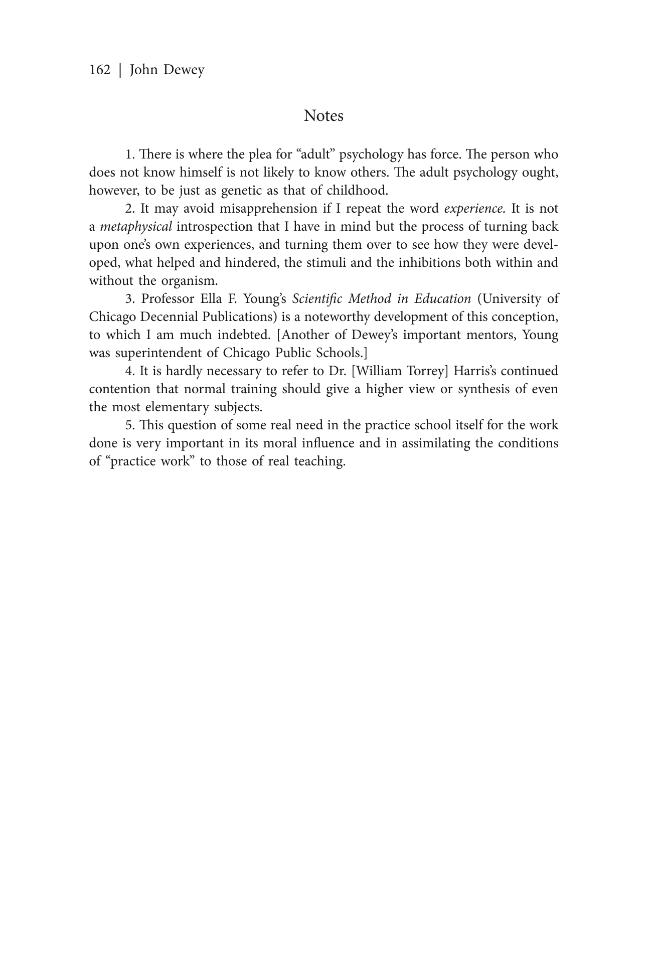 162 | John Dewey

Notes

1. There is where the plea for "adult" psychology has force. The person who does not know himself is not likely to know others. The adult psychology ought, however, to be just as genetic as that of childhood.

2. It may avoid misapprehension if I repeat the word experience. It is not a metaphysical introspection that I have in mind but the process of turning back upon one's own experiences, and turning them over to see how they were developed, what helped and hindered, the stimuli and the inhibitions both within and without the organism.

3. Professor Ella F. Young's Scientific Method in Education (University of Chicago Decennial Publications) is a noteworthy development of this conception, to which I am much indebted. [Another of Dewey's important mentors, Young was superintendent of Chicago Public Schools.]

4. It is hardly necessary to refer to Dr. [William Torrey] Harris's continued contention that normal training should give a higher view or synthesis of even the most elementary subjects.

5. This question of some real need in the practice school itself for the work done is very important in its moral influence and in assimilating the conditions of "practice work" to those of real teaching.